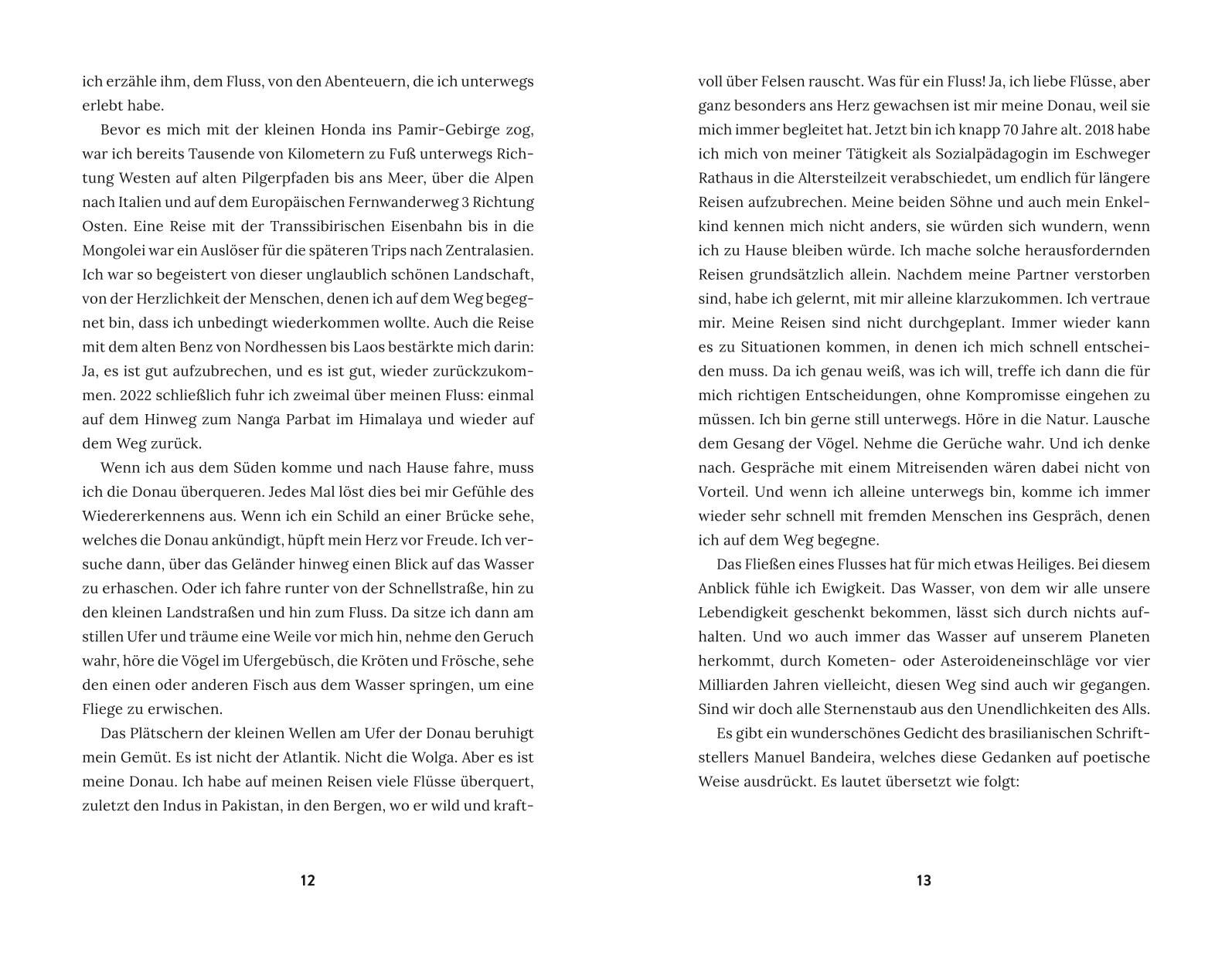 ich erzähle ihm, dem Fluss, von den Abenteuern, die ich unterwegs erlebt habe.

Bevor es mich mit der kleinen Honda ins Pamir-Gebirge zog, war ich bereits Tausende von Kilometern zu Fuß unterwegs Richtung Westen auf alten Pilgerpfaden bis ans Meer, über die Alpen nach Italien und auf dem Europäischen Fernwanderweg 3 Richtung Osten. Eine Reise mit der Transsibirischen Eisenbahn bis in die Mongolei war ein Auslöser für die späteren Trips nach Zentralasien. Ich war so begeistert von dieser unglaublich schönen Landschaft, von der Herzlichkeit der Menschen, denen ich auf dem Weg begegnet bin, dass ich unbedingt wiederkommen wollte. Auch die Reise mit dem alten Benz von Nordhessen bis Laos bestärkte mich darin: Ja, es ist gut aufzubrechen, und es ist gut, wieder zurückzukommen. 2022 schließlich fuhr ich zweimal über meinen Fluss: einmal auf dem Hinweg zum Nanga Parbat im Himalaya und wieder auf dem Weg zurück.

Wenn ich aus dem Süden komme und nach Hause fahre, muss ich die Donau überqueren. Jedes Mal löst dies bei mir Gefühle des Wiedererkennens aus. Wenn ich ein Schild an einer Brücke sehe, welches die Donau ankündigt, hüpft mein Herz vor Freude. Ich versuche dann, über das Geländer hinweg einen Blick auf das Wasser zu erhaschen. Oder ich fahre runter von der Schnellstraße, hin zu den kleinen Landstraßen und hin zum Fluss. Da sitze ich dann am stillen Ufer und träume eine Weile vor mich hin, nehme den Geruch wahr, höre die Vögel im Ufergebüsch, die Kröten und Frösche, sehe den einen oder anderen Fisch aus dem Wasser springen, um eine Fliege zu erwischen.

Das Plätschern der kleinen Wellen am Ufer der Donau beruhigt mein Gemüt. Es ist nicht der Atlantik. Nicht die Wolga. Aber es ist meine Donau. Ich habe auf meinen Reisen viele Flüsse überquert, zuletzt den Indus in Pakistan, in den Bergen, wo er wild und kraft-

12

voll über Felsen rauscht. Was für ein Fluss! Ja, ich liebe Flüsse, aber ganz besonders ans Herz gewachsen ist mir meine Donau, weil sie mich immer begleitet hat. Jetzt bin ich knapp 70 Jahre alt. 2018 habe ich mich von meiner Tätigkeit als Sozialpädagogin im Eschweger Rathaus in die Altersteilzeit verabschiedet, um endlich für längere Reisen aufzubrechen. Meine beiden Söhne und auch mein Enkelkind kennen mich nicht anders, sie würden sich wundern, wenn ich zu Hause bleiben würde. Ich mache solche herausfordernden Reisen grundsätzlich allein. Nachdem meine Partner verstorben sind, habe ich gelernt, mit mir alleine klarzukommen. Ich vertraue mir. Meine Reisen sind nicht durchgeplant. Immer wieder kann es zu Situationen kommen, in denen ich mich schnell entscheiden muss. Da ich genau weiß, was ich will, treffe ich dann die für mich richtigen Entscheidungen, ohne Kompromisse eingehen zu müssen. Ich bin gerne still unterwegs. Höre in die Natur. Lausche dem Gesang der Vögel. Nehme die Gerüche wahr. Und ich denke nach. Gespräche mit einem Mitreisenden wären dabei nicht von Vorteil. Und wenn ich alleine unterwegs bin, komme ich immer wieder sehr schnell mit fremden Menschen ins Gespräch, denen ich auf dem Weg begegne.

Das Fließen eines Flusses hat für mich etwas Heiliges. Bei diesem Anblick fühle ich Ewigkeit. Das Wasser, von dem wir alle unsere Lebendigkeit geschenkt bekommen, lässt sich durch nichts aufhalten. Und wo auch immer das Wasser auf unserem Planeten herkommt, durch Kometen- oder Asteroideneinschläge vor vier Milliarden Jahren vielleicht, diesen Weg sind auch wir gegangen. Sind wir doch alle Sternenstaub aus den Unendlichkeiten des Alls.

Es gibt ein wunderschönes Gedicht des brasilianischen Schriftstellers Manuel Bandeira, welches diese Gedanken auf poetische Weise ausdrückt. Es lautet übersetzt wie folgt:

13